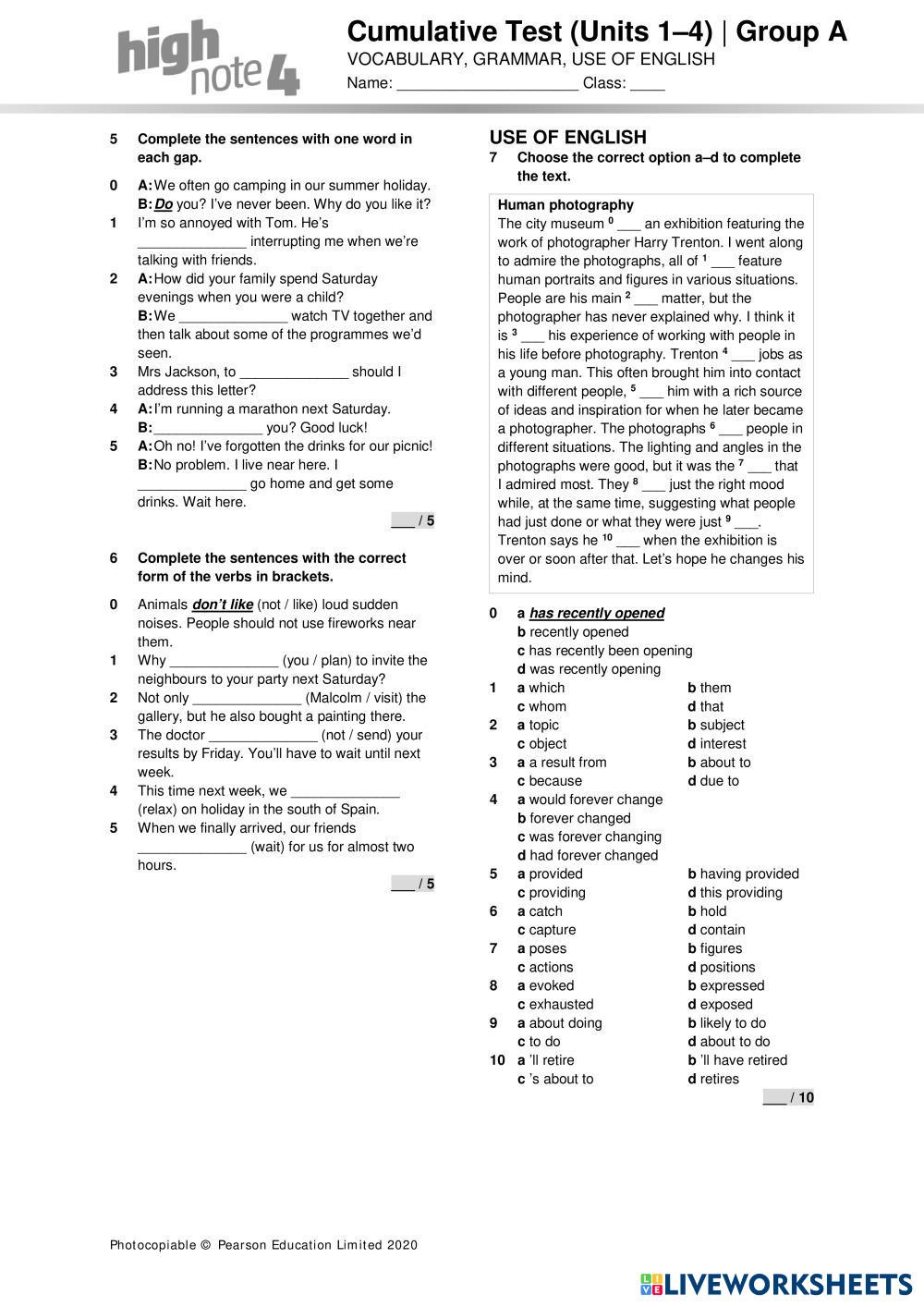 high note 4

Cumulative Test (Units 1–4) | Group A
VOCABULARY, GRAMMAR, USE OF ENGLISH
Name: ____________________ Class: ____

5 Complete the sentences with one word in each gap.

0 A: We often go camping in our summer holiday.
B: Do you? I've never been. Why do you like it?
1 I'm so annoyed with Tom. He's ______________ interrupting me when we're talking with friends.
2 A: How did your family spend Saturday evenings when you were a child?
B: We ______________ watch TV together and then talk about some of the programmes we'd seen.
3 Mrs Jackson, to ______________ should I address this letter?
4 A: I'm running a marathon next Saturday.
B: ______________ you? Good luck!
5 A: Oh no! I've forgotten the drinks for our picnic!
B: No problem. I live near here. I ______________ go home and get some drinks. Wait here.

___ / 5

6 Complete the sentences with the correct form of the verbs in brackets.

0 Animals don't like (not / like) loud sudden noises. People should not use fireworks near them.
1 Why ______________ (you / plan) to invite the neighbours to your party next Saturday?
2 Not only ______________ (Malcolm / visit) the gallery, but he also bought a painting there.
3 The doctor ______________ (not / send) your results by Friday. You'll have to wait until next week.
4 This time next week, we ______________ (relax) on holiday in the south of Spain.
5 When we finally arrived, our friends ______________ (wait) for us for almost two hours.

___ / 5

USE OF ENGLISH
7 Choose the correct option a–d to complete the text.

Human photography
The city museum $^0$ ___ an exhibition featuring the work of photographer Harry Trenton. I went along to admire the photographs, all of $^1$ ___ feature human portraits and figures in various situations. People are his main $^2$ ___ matter, but the photographer has never explained why. I think it is $^3$ ___ his experience of working with people in his life before photography. Trenton $^4$ ___ jobs as a young man. This often brought him into contact with different people, $^5$ ___ him with a rich source of ideas and inspiration for when he later became a photographer. The photographs $^6$ ___ people in different situations. The lighting and angles in the photographs were good, but it was the $^7$ ___ that I admired most. They $^8$ ___ just the right mood while, at the same time, suggesting what people had just done or what they were just $^9$ ___. Trenton says he $^{10}$ ___ when the exhibition is over or soon after that. Let's hope he changes his mind.

0 a has recently opened
b recently opened
c has recently been opening
d was recently opening
1 a which b them
c whom d that
2 a topic b subject
c object d interest
3 a a result from b about to
c because d due to
4 a would forever change
b forever changed
c was forever changing
d had forever changed
5 a provided b having provided
c providing d this providing
6 a catch b hold
c capture d contain
7 a poses b figures
c actions d positions
8 a evoked b expressed
c exhausted d exposed
9 a about doing b likely to do
c to do d about to do
10 a 'll retire b 'll have retired
c 's about to d retires

___ / 10

Photocopiable © Pearson Education Limited 2020

LIVEWORKSHEETS